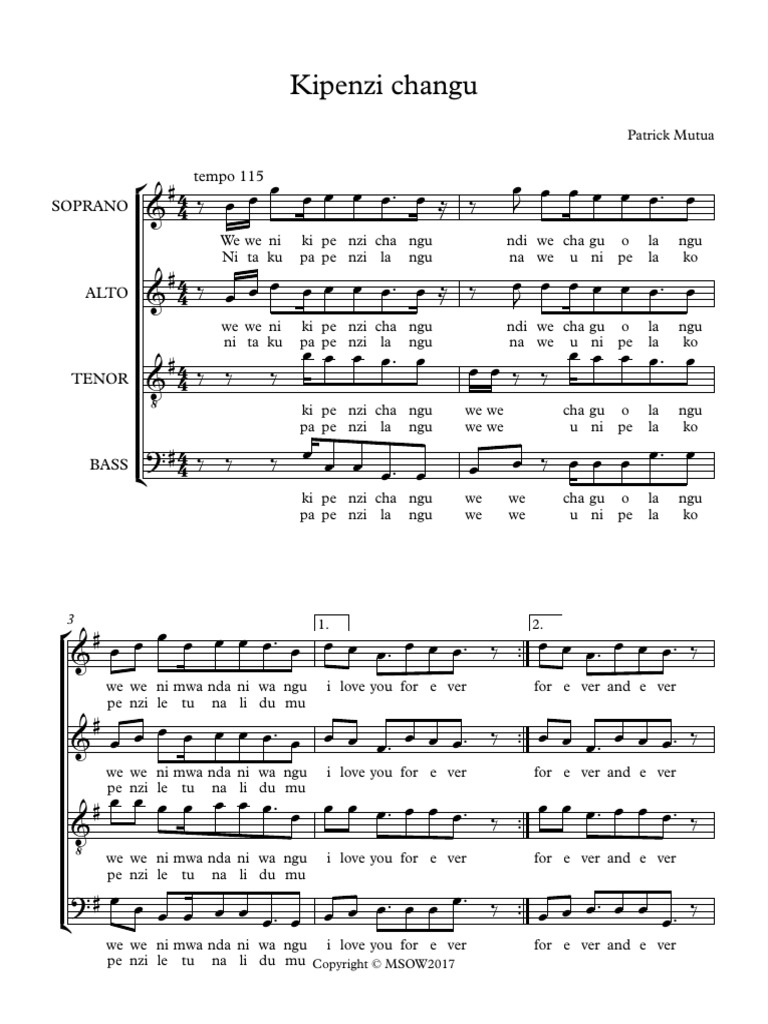 Kipenzi changu

Patrick Mutua

tempo 115

SOPRANO

We we ni ki pe nzi cha ngu ndi we cha gu o la ngu
Ni ta ku pa pe nzi la ngu na we u ni pe la ko

ALTO

we we ni ki pe nzi cha ngu ndi we cha gu o la ngu
ni ta ku pa pe nzi la ngu na we u ni pe la ko

TENOR

ki pe nzi cha ngu we we cha gu o la ngu
pa pe nzi la ngu we we u ni pe la ko

BASS

ki pe nzi cha ngu we we cha gu o la ngu
pa pe nzi la ngu we we u ni pe la ko

3

1.

2.

we we ni mwa nda ni wa ngu i love you for e ver for e ver and e ver
pe nzi le tu na li du mu

we we ni mwa nda ni wa ngu i love you for e ver for e ver and e ver
pe nzi le tu na li du mu

we we ni mwa nda ni wa ngu i love you for e ver for e ver and e ver
pe nzi le tu na li du mu

we we ni mwa nda ni wa ngu i love you for e ver for e ver and e ver
pe nzi le tu na li du mu

Copyright © MSOW2017